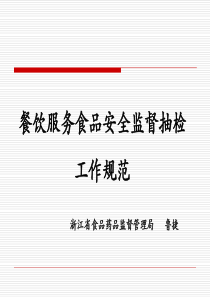 餐饮服务食品安全监督抽检

工作规范

浙江省食品药品监督管理局　鲁捷